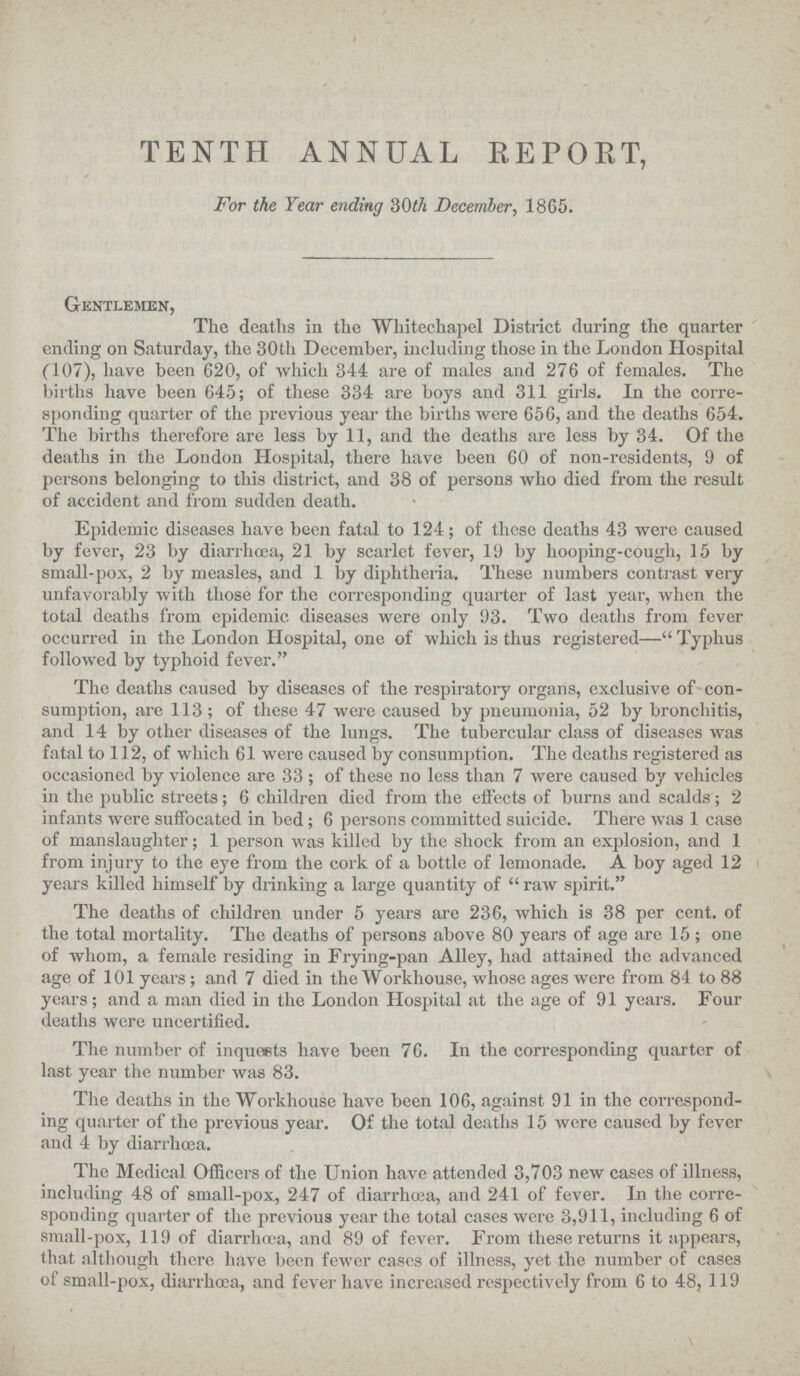 TENTH ANNUAL REPORT,

For the Year ending 30th December, 1865.

Gentlemen,

The deaths in the Whitechapel District during the quarter ending on Saturday, the 30th December, including those in the London Hospital (107), have been 620, of which 344 are of males and 276 of females. The births have been 645; of these 334 are boys and 311 girls. In the corresponding quarter of the previous year the births were 656, and the deaths 654. The births therefore are less by 11, and the deaths are less by 34. Of the deaths in the London Hospital, there have been 60 of non-residents, 9 of persons belonging to this district, and 38 of persons who died from the result of accident and from sudden death.

Epidemic diseases have been fatal to 124; of these deaths 43 were caused by fever, 23 by diarrhœa, 21 by scarlet fever, 19 by hooping-cough, 15 by small-pox, 2 by measles, and 1 by diphtheria. These numbers contrast very unfavorably with those for the corresponding quarter of last year, when the total deaths from epidemic diseases were only 93. Two deaths from fever occurred in the London Hospital, one of which is thus registered—"Typhus followed by typhoid fever."

The deaths caused by diseases of the respiratory organs, exclusive of consumption, are 113; of these 47 were caused by pneumonia, 52 by bronchitis, and 14 by other diseases of the lungs. The tubercular class of diseases was fatal to 112, of which 61 were caused by consumption. The deaths registered as occasioned by violence are 33; of these no less than 7 were caused by vehicles in the public streets; 6 children died from the effects of burns and scalds; 2 infants were suffocated in bed; 6 persons committed suicide. There was 1 case of manslaughter; 1 person was killed by the shock from an explosion, and 1 from injury to the eye from the cork of a bottle of lemonade. A boy aged 12 years killed himself by drinking a large quantity of "raw spirit."

The deaths of children under 5 years are 236, which is 38 per cent. of the total mortality. The deaths of persons above 80 years of age are 15; one of whom, a female residing in Frying-pan Alley, had attained the advanced age of 101 years; and 7 died in the Workhouse, whose ages were from 84 to 88 years; and a man died in the London Hospital at the age of 91 years. Four deaths were uncertified.

The number of inquests have been 76. In the corresponding quarter of last year the number was 83.

The deaths in the Workhouse have been 106, against 91 in the corresponding quarter of the previous year. Of the total deaths 15 were caused by fever and 4 by diarrhœa.

The Medical Officers of the Union have attended 3,703 new cases of illness, including 48 of small-pox, 247 of diarrhœa, and 241 of fever. In the corresponding quarter of the previous year the total cases were 3,911, including 6 of small-pox, 119 of diarrhœa, and 89 of fever. From these returns it appears, that although there have been fewer cases of illness, yet the number of cases of small-pox, diarrhœa, and fever have increased respectively from 6 to 48, 119